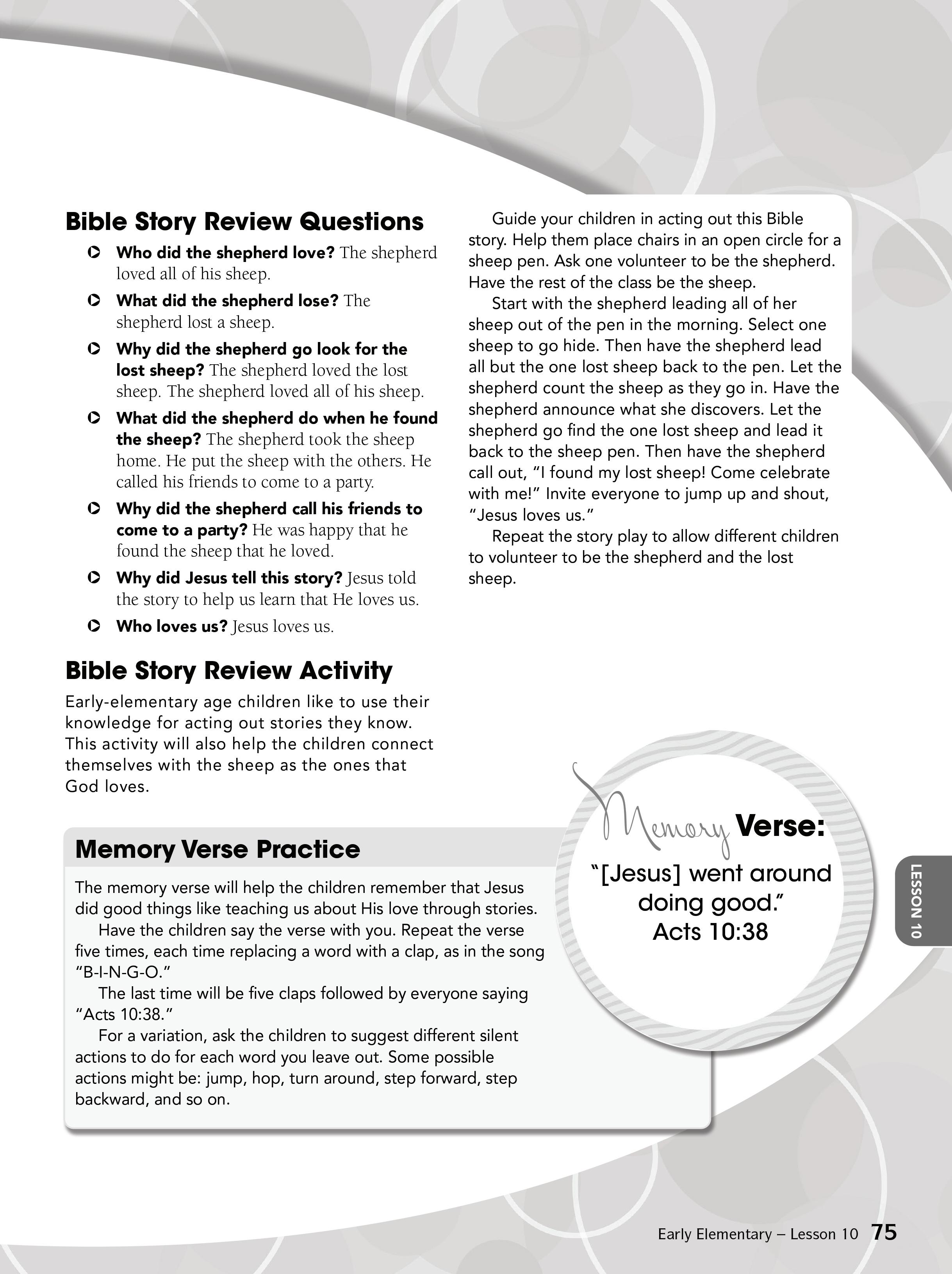 Bible Story Review Questions

Who did the shepherd love? The shepherd loved all of his sheep.

What did the shepherd lose? The shepherd lost a sheep.

Why did the shepherd go look for the lost sheep? The shepherd loved the lost sheep. The shepherd loved all of his sheep.

What did the shepherd do when he found the sheep? The shepherd took the sheep home. He put the sheep with the others. He called his friends to come to a party.

Why did the shepherd call his friends to come to a party? He was happy that he found the sheep that he loved.

Why did Jesus tell this story? Jesus told the story to help us learn that He loves us.

Who loves us? Jesus loves us.

Bible Story Review Activity

Early-elementary age children like to use their knowledge for acting out stories they know. This activity will also help the children connect themselves with the sheep as the ones that God loves.

Guide your children in acting out this Bible story. Help them place chairs in an open circle for a sheep pen. Ask one volunteer to be the shepherd. Have the rest of the class be the sheep.

Start with the shepherd leading all of her sheep out of the pen in the morning. Select one sheep to go hide. Then have the shepherd lead all but the one lost sheep back to the pen. Let the shepherd count the sheep as they go in. Have the shepherd announce what she discovers. Let the shepherd go find the one lost sheep and lead it back to the sheep pen. Then have the shepherd call out, "I found my lost sheep! Come celebrate with me!" Invite everyone to jump up and shout, "Jesus loves us."

Repeat the story play to allow different children to volunteer to be the shepherd and the lost sheep.

Memory Verse Practice

The memory verse will help the children remember that Jesus did good things like teaching us about His love through stories.

Have the children say the verse with you. Repeat the verse five times, each time replacing a word with a clap, as in the song "B-I-N-G-O."

The last time will be five claps followed by everyone saying "Acts 10:38."

For a variation, ask the children to suggest different silent actions to do for each word you leave out. Some possible actions might be: jump, hop, turn around, step forward, step backward, and so on.

Memory Verse:
"[Jesus] went around doing good."
Acts 10:38

LESSON 10

Early Elementary – Lesson 10 75